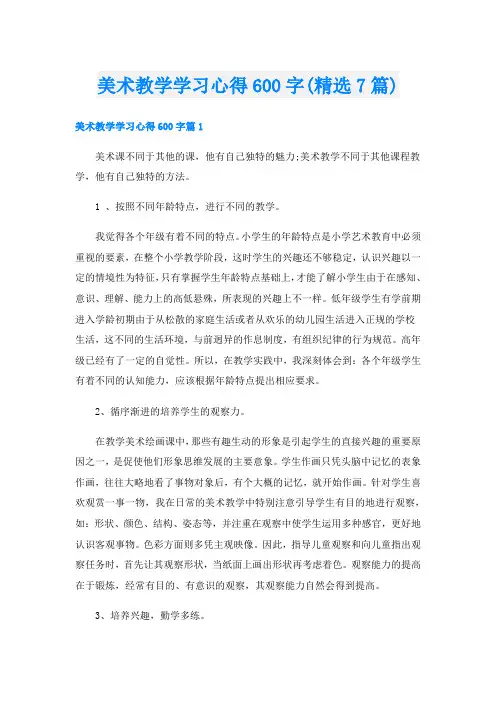 美术教学学习心得600字(精选7篇)

美术教学学习心得600字篇1

美术课不同于其他的课，他有自己独特的魅力;美术教学不同于其他课程教学，他有自己独特的方法。

1 、按照不同年龄特点，进行不同的教学。

我觉得各个年级有着不同的特点。小学生的年龄特点是小学艺术教育中必须重视的要素，在整个小学教学阶段，这时学生的兴趣还不够稳定，认识兴趣以一定的情境性为特征，只有掌握学生年龄特点基础上，才能了解小学生由于在感知、意识、理解、能力上的高低悬殊，所表现的兴趣上不一样。低年级学生有学前期进入学龄初期由于从松散的家庭生活或者从欢乐的幼儿园生活进入正规的学校生活，这不同的生活环境，与前迥异的作息制度，有组织纪律的行为规范。高年级已经有了一定的自觉性。所以，在教学实践中，我深刻体会到：各个年级学生有着不同的认知能力，应该根据年龄特点提出相应要求。

2、循序渐进的培养学生的观察力。

在教学美术绘画课中，那些有趣生动的形象是引起学生的直接兴趣的重要原因之一，是促使他们形象思维发展的主要意象。学生作画只凭头脑中记忆的表象作画，往往大略地看了事物对象后，有个大概的记忆，就开始作画。针对学生喜欢观赏一事一物，我在日常的美术教学中特别注意引导学生有目的地进行观察，如：形状、颜色、结构、姿态等，并注重在观察中使学生运用多种感官，更好地认识客观事物。色彩方面则多凭主观映像。因此，指导儿童观察和向儿童指出观察任务时，首先让其观察形状，当纸面上画出形状再考虑着色。观察能力的提高在于锻炼，经常有目的、有意识的观察，其观察能力自然会得到提高。

3、培养兴趣，勤学多练。